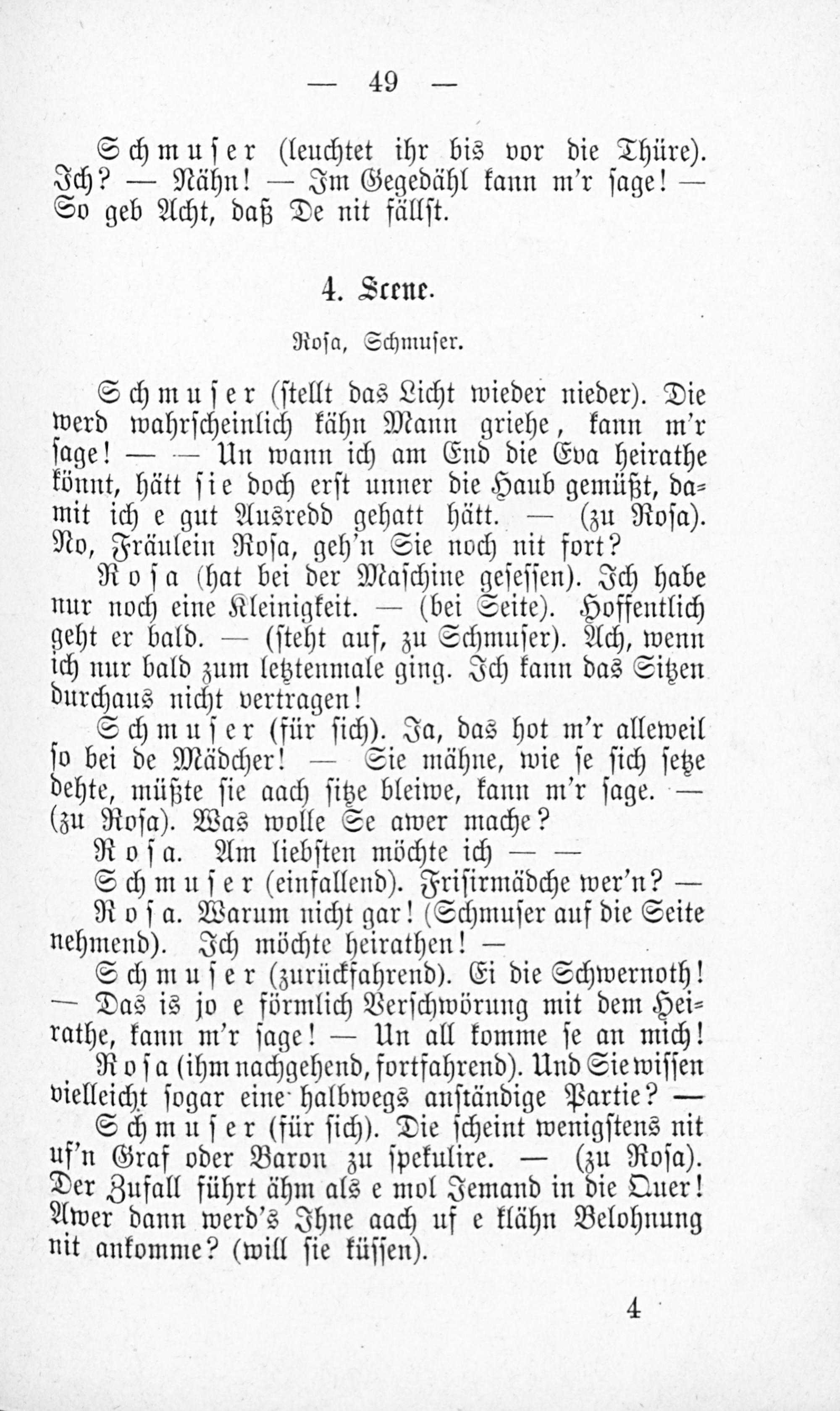 — 49 —

Schmuser (leuchtet ihr bis vor die Thüre). Ich? — Nähn! — Im Gegedähl kann m'r sage! — So geb Acht, daß De nit fällst.

4. Scene.

Rosa, Schmuser.

Schmuser (stellt das Licht wieder nieder). Die werd wahrscheinlich kähn Mann griehe, kann m'r sage! — — Un wann ich am End die Eva heirathe könnt, hätt sie doch erst unner die Haub gemüßt, damit ich e gut Ausredd gehatt hätt. — (zu Rosa). No, Fräulein Rosa, geh'n Sie noch nit fort?

Rosa (hat bei der Maschine gesessen). Ich habe nur noch eine Kleinigkeit. — (bei Seite). Hoffentlich geht er bald. — (steht auf, zu Schmuser). Ach, wenn ich nur bald zum letztenmale ging. Ich kann das Sitzen durchaus nicht vertragen!

Schmuser (für sich). Ja, das hot m'r alleweil so bei de Mädcher! — Sie mähne, wie se sich setze dehte, müßte sie aach sitze bleiwe, kann m'r sage. — (zu Rosa). Was wolle Se awer mache?

Rosa. Am liebsten möchte ich — —

Schmuser (einfallend). Frisirmädche wer'n? —

Rosa. Warum nicht gar! (Schmuser auf die Seite nehmend). Ich möchte heirathen! —

Schmuser (zurückfahrend). Ei die Schwernoth! — Das is jo e förmlich Verschwörung mit dem Heirathe, kann m'r sage! — Un all komme se an mich!

Rosa (ihm nachgehend, fortfahrend). Und Sie wissen vielleicht sogar eine halbwegs anständige Partie? —

Schmuser (für sich). Die scheint wenigstens nit uf'n Graf oder Baron zu spekulire. — (zu Rosa). Der Zufall führt ähm als e mol Jemand in die Quer! Awer dann werd's Ihne aach uf e klähn Belohnung nit ankomme? (will sie küssen).

4